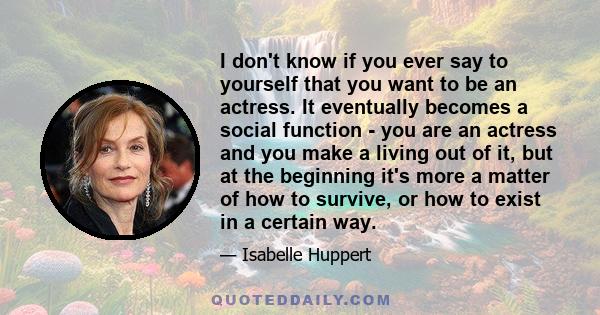 I don't know if you ever say to yourself that you want to be an actress. It eventually becomes a social function - you are an actress and you make a living out of it, but at the beginning it's more a matter of how to survive, or how to exist in a certain way.

— Isabelle Huppert

QUOTEDDAILY.COM